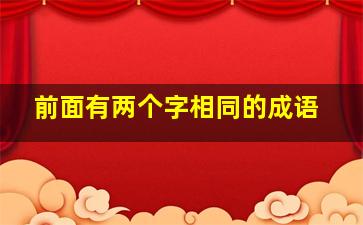 前面有两个字相同的成语